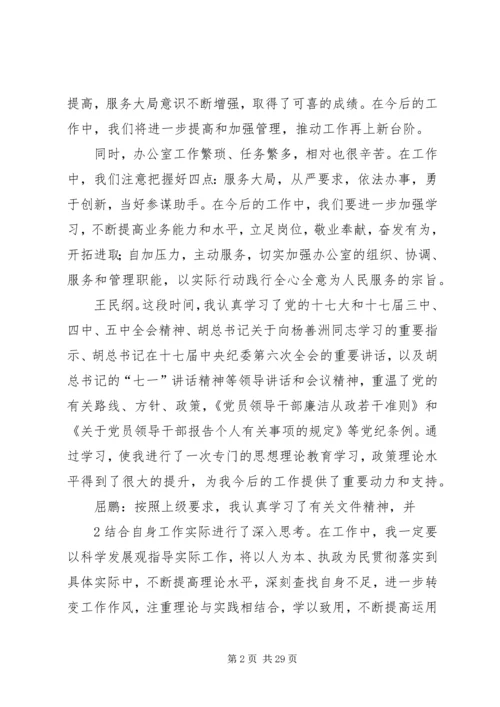 提高，服务大局意识不断增强，取得了可喜的成绩。在今后的工作中，我们将进一步提高和加强管理，推动工作再上新台阶。

同时，办公室工作繁琐、任务繁多，相对也很辛苦。在工作中，我们注意把握好四点：服务大局，从严要求，依法办事，勇于创新，当好参谋助手。在今后的工作中，我们要进一步加强学习，不断提高业务能力和水平，立足岗位，敬业奉献，奋发有为，开拓进取；自加压力，主动服务，切实加强办公室的组织、协调、服务和管理职能，以实际行动践行全心全意为人民服务的宗旨。

王民纲。这段时间，我认真学习了党的十七大和十七届三中、四中、五中全会精神、胡总书记关于向杨善洲同志学习的重要指示、胡总书记在十七届中央纪委第六次全会的重要讲话，以及胡总书记的“七一”讲话精神等领导讲话和会议精神，重温了党的有关路线、方针、政策，《党员领导干部廉洁从政若干准则》和《关于党员领导干部报告个人有关事项的规定》等党纪条例。通过学习，使我进行了一次专门的思想理论教育学习，政策理论水平得到了很大的提升，为我今后的工作提供了重要动力和支持。

屈鹏：按照上级要求，我认真学习了有关文件精神，并

2结合自身工作实际进行了深入思考。在工作中，我一定要以科学发展观指导实际工作，将以人为本、执政为民贯彻落实到具体实际中，不断提高理论水平，深刻查找自身不足，进一步转变工作作风，注重理论与实践相结合，学以致用，不断提高运用

第2页 共29页